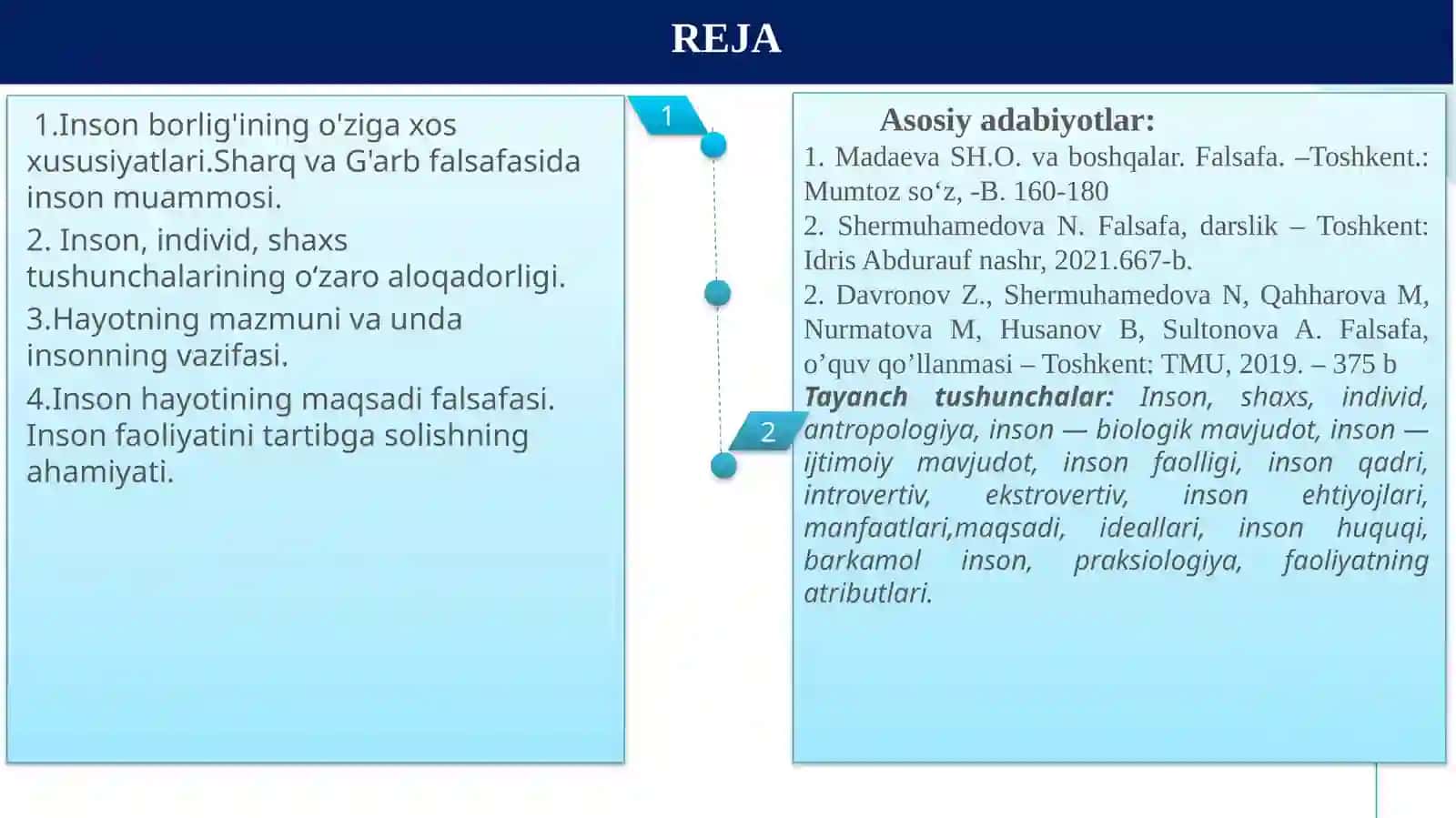 REJA

1.Inson borlig'ining o'ziga xos xususiyatlari.Sharq va G'arb falsafasida inson muammosi.

2. Inson, individ, shaxs tushunchalarining o‘zaro aloqadorligi.

3.Hayotning mazmuni va unda insonning vazifasi.

4.Inson hayotining maqsadi falsafasi. Inson faoliyatini tartibga solishning ahamiyati.

1

2

Asosiy adabiyotlar:

1. Madaeva SH.O. va boshqalar. Falsafa. –Toshkent.: Mumtoz so‘z, -B. 160-180

2. Shermuhamedova N. Falsafa, darslik – Toshkent: Idris Abdurauf nashr, 2021.667-b.

2. Davronov Z., Shermuhamedova N, Qahharova M, Nurmatova M, Husanov B, Sultonova A. Falsafa, o’quv qo’llanmasi – Toshkent: TMU, 2019. – 375 b

Tayanch tushunchalar: Inson, shaxs, individ, antropologiya, inson — biologik mavjudot, inson — ijtimoiy mavjudot, inson faolligi, inson qadri, introvertiv, ekstrovertiv, inson ehtiyojlari, manfaatlari,maqsadi, ideallari, inson huquqi, barkamol inson, praksiologiya, faoliyatning atributlari.